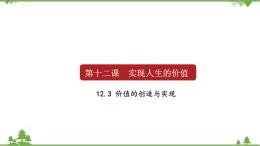 第十二课　实现人生的价值

12.3 价值的创造与实现